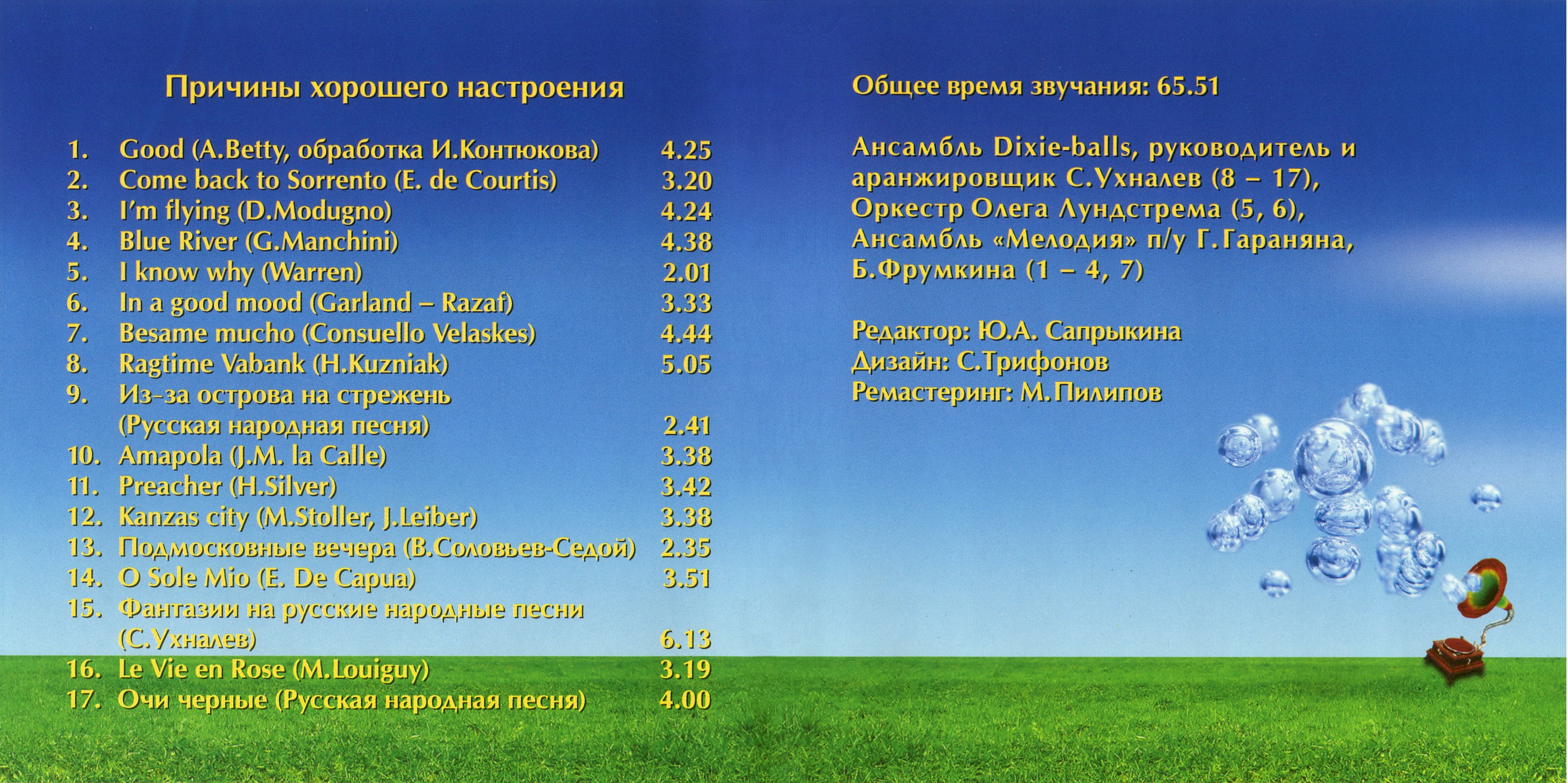 Причины хорошего настроения

1. Good (A.Betty, обработка И.Контюкова) 4.25
2. Come back to Sorrento (E. de Courtis) 3.20
3. I'm flying (D.Modugno) 4.24
4. Blue River (G.Manchini) 4.38
5. I know why (Warren) 2.01
6. In a good mood (Garland – Razaf) 3.33
7. Besame mucho (Consuello Velaskes) 4.44
8. Ragtime Vabank (H.Kuzniak) 5.05
9. Из-за острова на стрежень (Русская народная песня) 2.41
10. Amapola (J.M. la Calle) 3.38
11. Preacher (H.Silver) 3.42
12. Kanzas city (M.Stoller, J.Leiber) 3.38
13. Подмосковные вечера (В.Соловьев-Седой) 2.35
14. O Sole Mio (E. De Capua) 3.51
15. Фантазии на русские народные песни (С.Ухналев) 6.13
16. Le Vie en Rose (M.Louiguy) 3.19
17. Очи черные (Русская народная песня) 4.00

Общее время звучания: 65.51

Ансамбль Dixie-balls, руководитель и аранжировщик С.Ухналев (8 – 17), Оркестр Олега Лундстрема (5, 6), Ансамбль «Мелодия» п/у Г.Гараняна, Б.Фрумкина (1 – 4, 7)

Редактор: Ю.А. Сапрыкина
Дизайн: С.Трифонов
Ремастеринг: М.Пилипов